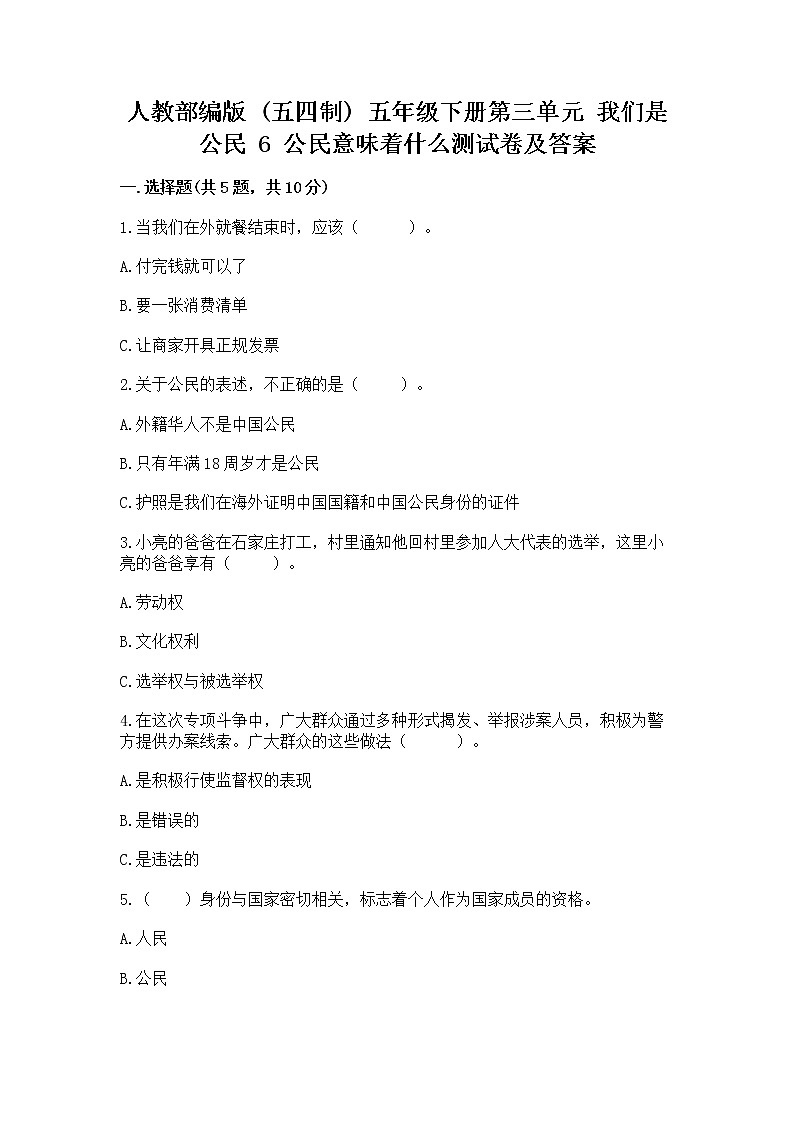 人教部编版（五四制）五年级下册第三单元 我们是公民 6 公民意味着什么测试卷及答案

一.选择题(共5题，共10分)

1.当我们在外就餐结束时，应该（　　）。

A.付完钱就可以了

B.要一张消费清单

C.让商家开具正规发票

2.关于公民的表述，不正确的是（　　）。

A.外籍华人不是中国公民

B.只有年满18周岁才是公民

C.护照是我们在海外证明中国国籍和中国公民身份的证件

3.小亮的爸爸在石家庄打工，村里通知他回村里参加人大代表的选举，这里小亮的爸爸享有（　　）。

A.劳动权

B.文化权利

C.选举权与被选举权

4.在这次专项斗争中，广大群众通过多种形式揭发、举报涉案人员，积极为警方提供办案线索。广大群众的这些做法（　　）。

A.是积极行使监督权的表现

B.是错误的

C.是违法的

5.（　　）身份与国家密切相关，标志着个人作为国家成员的资格。

A.人民

B.公民